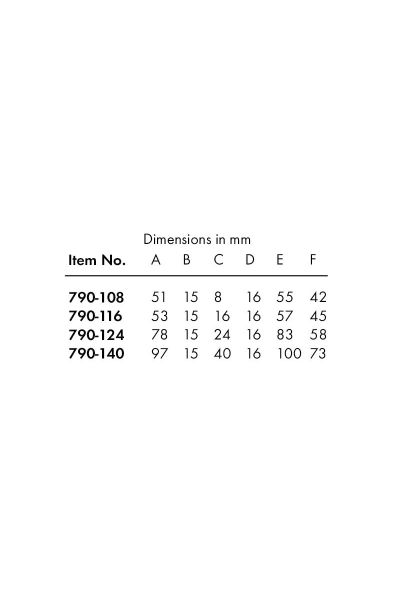 Dimensions in mm

| Item No. | A | B | C | D | E | F |
|---|---|---|---|---|---|---|
| 790-108 | 51 | 15 | 8 | 16 | 55 | 42 |
| 790-116 | 53 | 15 | 16 | 16 | 57 | 45 |
| 790-124 | 78 | 15 | 24 | 16 | 83 | 58 |
| 790-140 | 97 | 15 | 40 | 16 | 100 | 73 |